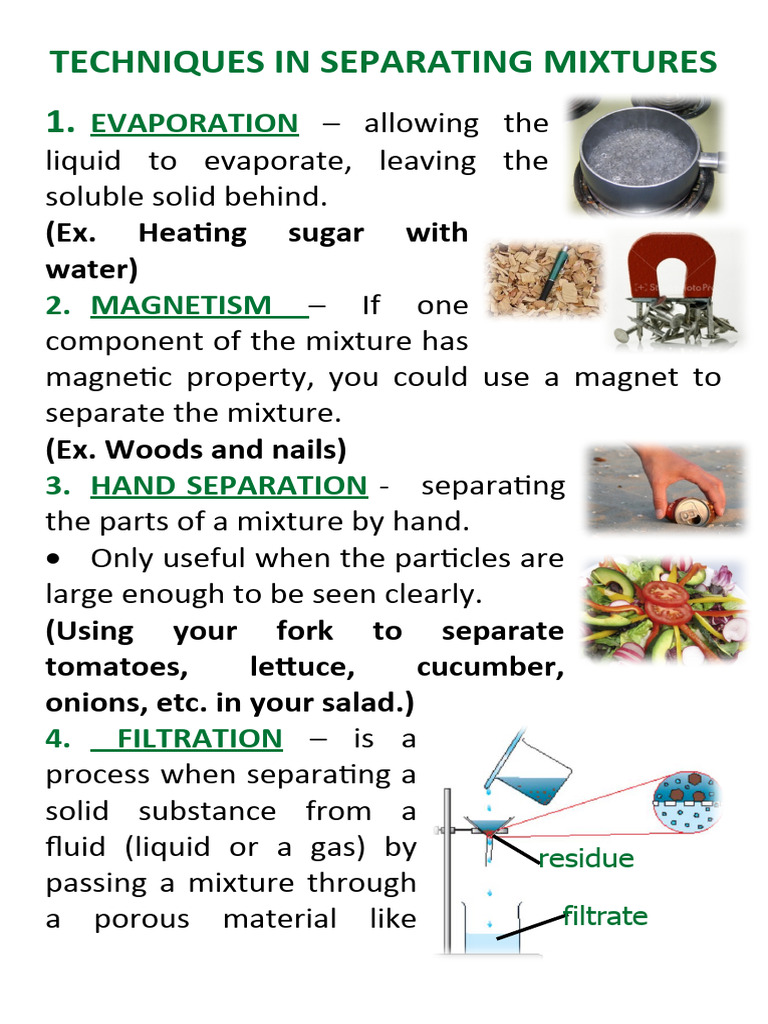 TECHNIQUES IN SEPARATING MIXTURES

1. EVAPORATION – allowing the liquid to evaporate, leaving the soluble solid behind.

(Ex. Heating sugar with water)

2. MAGNETISM – If one component of the mixture has magnetic property, you could use a magnet to separate the mixture.

(Ex. Woods and nails)

3. HAND SEPARATION - separating the parts of a mixture by hand.

• Only useful when the particles are large enough to be seen clearly.

(Using your fork to separate tomatoes, lettuce, cucumber, onions, etc. in your salad.)

4. FILTRATION – is a process when separating a solid substance from a fluid (liquid or a gas) by passing a mixture through a porous material like

residue

filtrate